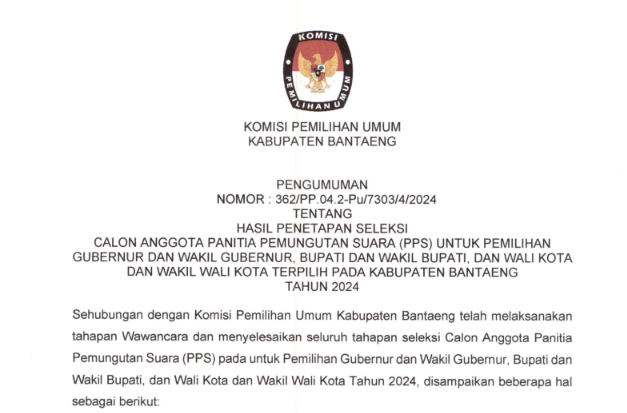 KOMISI
PEMILIHAN UMUM

KOMISI PEMILIHAN UMUM
KABUPATEN BANTAENG

PENGUMUMAN
NOMOR : 362/PP.04.2-Pu/7303/4/2024
TENTANG
HASIL PENETAPAN SELEKSI
CALON ANGGOTA PANITIA PEMUNGUTAN SUARA (PPS) UNTUK PEMILIHAN GUBERNUR DAN WAKIL GUBERNUR, BUPATI DAN WAKIL BUPATI, DAN WALI KOTA DAN WAKIL WALI KOTA TERPILIH PADA KABUPATEN BANTAENG
TAHUN 2024

Sehubungan dengan Komisi Pemilihan Umum Kabupaten Bantaeng telah melaksanakan tahapan Wawancara dan menyelesaikan seluruh tahapan seleksi Calon Anggota Panitia Pemungutan Suara (PPS) pada untuk Pemilihan Gubernur dan Wakil Gubernur, Bupati dan Wakil Bupati, dan Wali Kota dan Wakil Wali Kota Tahun 2024, disampaikan beberapa hal sebagai berikut: